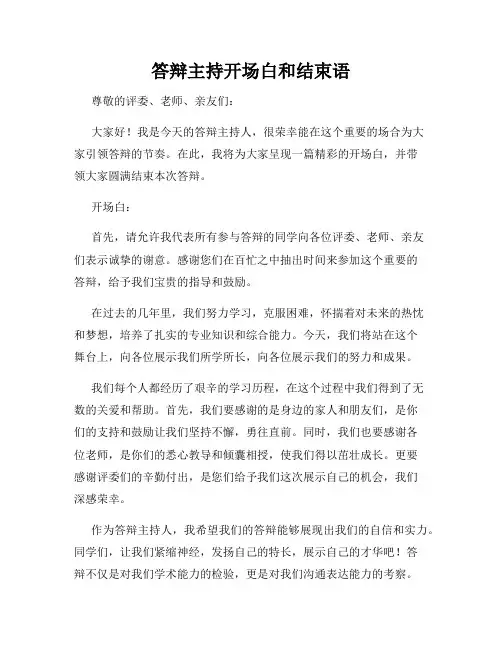 答辩主持开场白和结束语

尊敬的评委、老师、亲友们：

大家好！我是今天的答辩主持人，很荣幸能在这个重要的场合为大家引领答辩的节奏。在此，我将为大家呈现一篇精彩的开场白，并带领大家圆满结束本次答辩。

开场白：

首先，请允许我代表所有参与答辩的同学向各位评委、老师、亲友们表示诚挚的谢意。感谢您们在百忙之中抽出时间来参加这个重要的答辩，给予我们宝贵的指导和鼓励。

在过去的几年里，我们努力学习，克服困难，怀揣着对未来的热忱和梦想，培养了扎实的专业知识和综合能力。今天，我们将站在这个舞台上，向各位展示我们所学所长，向各位展示我们的努力和成果。

我们每个人都经历了艰辛的学习历程，在这个过程中我们得到了无数的关爱和帮助。首先，我们要感谢的是身边的家人和朋友们，是你们的支持和鼓励让我们坚持不懈，勇往直前。同时，我们也要感谢各位老师，是你们的悉心教导和倾囊相授，使我们得以茁壮成长。更要感谢评委们的辛勤付出，是您们给予我们这次展示自己的机会，我们深感荣幸。

作为答辩主持人，我希望我们的答辩能够展现出我们的自信和实力。同学们，让我们紧缩神经，发扬自己的特长，展示自己的才华吧！答辩不仅是对我们学术能力的检验，更是对我们沟通表达能力的考察。